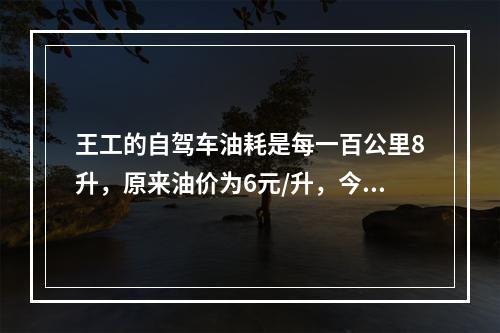 王工的自驾车油耗是每一百公里8升，原来油价为6元/升，今...